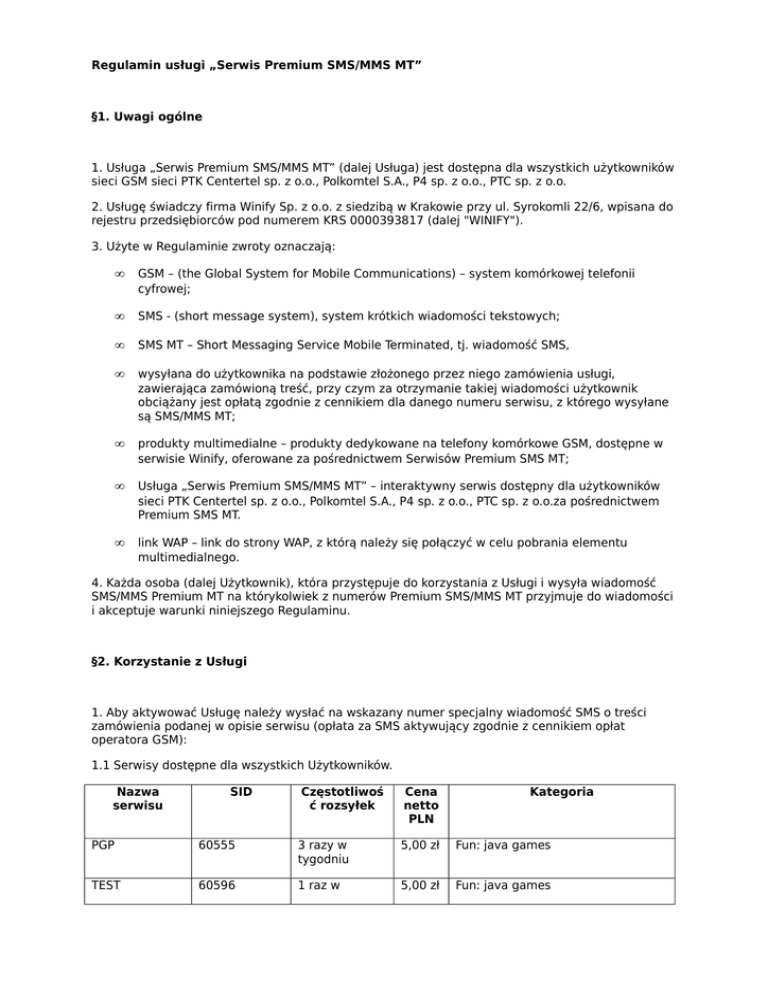 Regulamin usługi „Serwis Premium SMS/MMS MT”

§1. Uwagi ogólne

1. Usługa „Serwis Premium SMS/MMS MT” (dalej Usługa) jest dostępna dla wszystkich użytkowników sieci GSM sieci PTK Centertel sp. z o.o., Polkomtel S.A., P4 sp. z o.o., PTC sp. z o.o.

2. Usługę świadczy firma Winify Sp. z o.o. z siedzibą w Krakowie przy ul. Syrokomli 22/6, wpisana do rejestru przedsiębiorców pod numerem KRS 0000393817 (dalej "WINIFY").

3. Użyte w Regulaminie zwroty oznaczają:

∞ GSM – (the Global System for Mobile Communications) – system komórkowej telefonii cyfrowej;

∞ SMS - (short message system), system krótkich wiadomości tekstowych;

∞ SMS MT – Short Messaging Service Mobile Terminated, tj. wiadomość SMS,

∞ wysyłana do użytkownika na podstawie złożonego przez niego zamówienia usługi, zawierająca zamówioną treść, przy czym za otrzymanie takiej wiadomości użytkownik obciążany jest opłatą zgodnie z cennikiem dla danego numeru serwisu, z którego wysyłane są SMS/MMS MT;

∞ produkty multimedialne – produkty dedykowane na telefony komórkowe GSM, dostępne w serwisie Winify, oferowane za pośrednictwem Serwisów Premium SMS MT;

∞ Usługa „Serwis Premium SMS/MMS MT” – interaktywny serwis dostępny dla użytkowników sieci PTK Centertel sp. z o.o., Polkomtel S.A., P4 sp. z o.o., PTC sp. z o.o.za pośrednictwem Premium SMS MT.

∞ link WAP – link do strony WAP, z którą należy się połączyć w celu pobrania elementu multimedialnego.

4. Każda osoba (dalej Użytkownik), która przystępuje do korzystania z Usługi i wysyła wiadomość SMS/MMS Premium MT na którykolwiek z numerów Premium SMS/MMS MT przyjmuje do wiadomości i akceptuje warunki niniejszego Regulaminu.

§2. Korzystanie z Usługi

1. Aby aktywować Usługę należy wysłać na wskazany numer specjalny wiadomość SMS o treści zamówienia podanej w opisie serwisu (opłata za SMS aktywujący zgodnie z cennikiem opłat operatora GSM):

1.1 Serwisy dostępne dla wszystkich Użytkowników.

| Nazwa serwisu | SID | Częstotliwość rozsyłek | Cena netto PLN | Kategoria |
|---|---|---|---|---|
| PGP | 60555 | 3 razy w tygodniu | 5,00 zł | Fun: java games |
| TEST | 60596 | 1 raz w | 5,00 zł | Fun: java games |